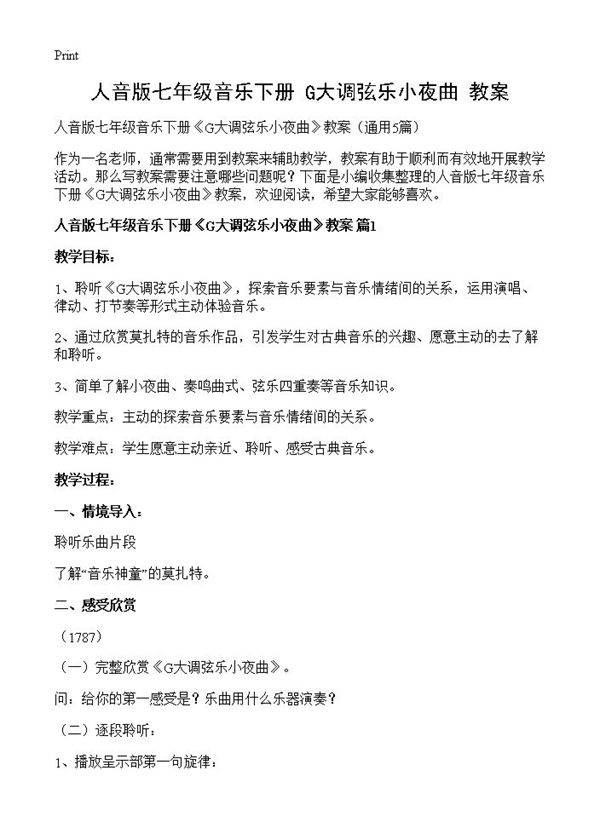 Print

人音版七年级音乐下册 G大调弦乐小夜曲 教案

人音版七年级音乐下册《G大调弦乐小夜曲》教案（通用5篇）

作为一名老师，通常需要用到教案来辅助教学，教案有助于顺利而有效地开展教学活动。那么写教案需要注意哪些问题呢？下面是小编收集整理的人音版七年级音乐下册《G大调弦乐小夜曲》教案，欢迎阅读，希望大家能够喜欢。

人音版七年级音乐下册《G大调弦乐小夜曲》教案 篇1

教学目标：

1、聆听《G大调弦乐小夜曲》，探索音乐要素与音乐情绪间的关系，运用演唱、律动、打节奏等形式主动体验音乐。

2、通过欣赏莫扎特的音乐作品，引发学生对古典音乐的兴趣、愿意主动的去了解和聆听。

3、简单了解小夜曲、奏鸣曲式、弦乐四重奏等音乐知识。

教学重点：主动的探索音乐要素与音乐情绪间的关系。

教学难点：学生愿意主动亲近、聆听、感受古典音乐。

教学过程：

一、情境导入：

聆听乐曲片段

了解“音乐神童”的莫扎特。

二、感受欣赏

（1787）

（一）完整欣赏《G大调弦乐小夜曲》。

问：给你的第一感受是？乐曲用什么乐器演奏？

（二）逐段聆听：

1、播放呈示部第一句旋律：